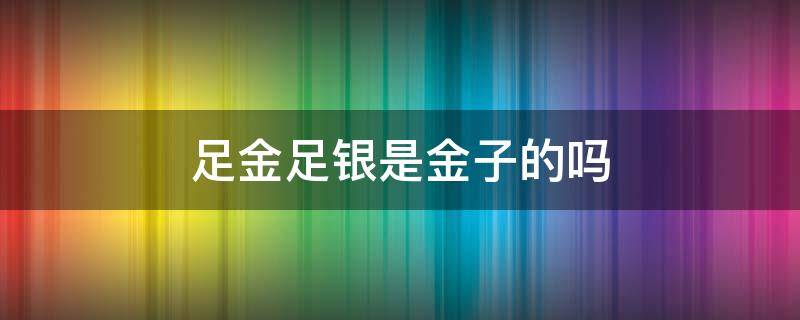 足金足银是金子的吗